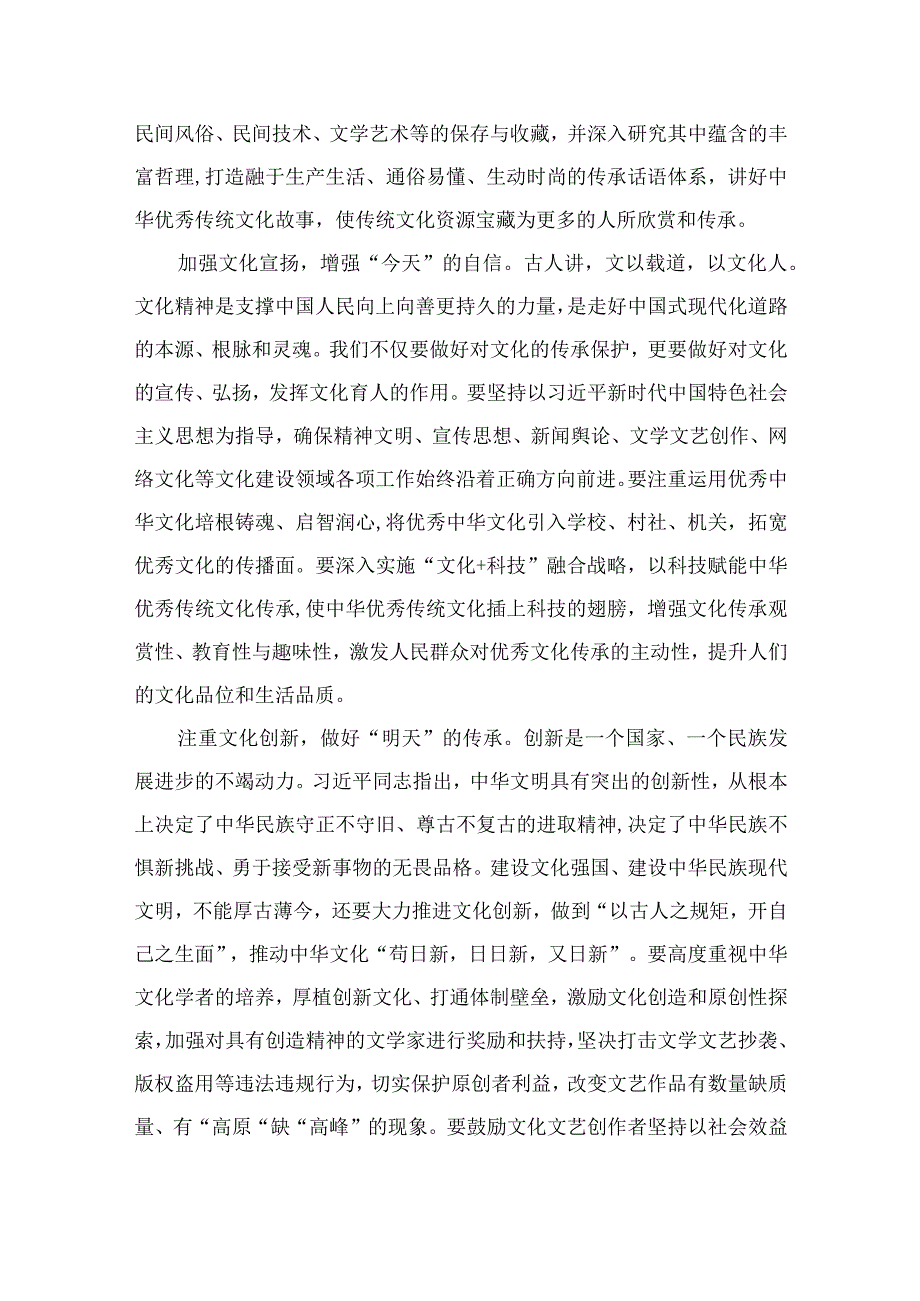 民间风俗、民间技术、文学艺术等的保存与收藏，并深入研究其中蕴含的丰富哲理，打造融于生产生活、通俗易懂、生动时尚的传承话语体系，讲好中华优秀传统文化故事，使传统文化资源宝藏为更多的人所欣赏和传承。

加强文化宣扬，增强“今天”的自信。古人讲，文以载道，以文化人。文化精神是支撑中国人民向上向善更持久的力量，是走好中国式现代化道路的本源、根脉和灵魂。我们不仅要做好对文化的传承保护，更要做好对文化的宣传、弘扬，发挥文化育人的作用。要坚持以习近平新时代中国特色社会主义思想为指导，确保精神文明、宣传思想、新闻舆论、文学文艺创作、网络文化等文化建设领域各项工作始终沿着正确方向前进。要注重运用优秀中华文化培根铸魂、启智润心，将优秀中华文化引入学校、村社、机关，拓宽优秀文化的传播面。要深入实施“文化+科技”融合战略，以科技赋能中华优秀传统文化传承，使中华优秀传统文化插上科技的翅膀，增强文化传承观赏性、教育性与趣味性，激发人民群众对优秀文化传承的主动性，提升人们的文化品位和生活品质。

注重文化创新，做好“明天”的传承。创新是一个国家、一个民族发展进步的不竭动力。习近平同志指出，中华文明具有突出的创新性，从根本上决定了中华民族守正不守旧、尊古不复古的进取精神，决定了中华民族不惧新挑战、勇于接受新事物的无畏品格。建设文化强国、建设中华民族现代文明，不能厚古薄今，还要大力推进文化创新，做到“以古人之规矩，开自己之生面”，推动中华文化“苟日新，日日新，又日新”。要高度重视中华文化学者的培养，厚植创新文化、打通体制壁垒，激励文化创造和原创性探索，加强对具有创造精神的文学家进行奖励和扶持，坚决打击文学文艺抄袭、版权盗用等违法违规行为，切实保护原创者利益，改变文艺作品有数量缺质量、有“高原“缺“高峰”的现象。要鼓励文化文艺创作者坚持以社会效益